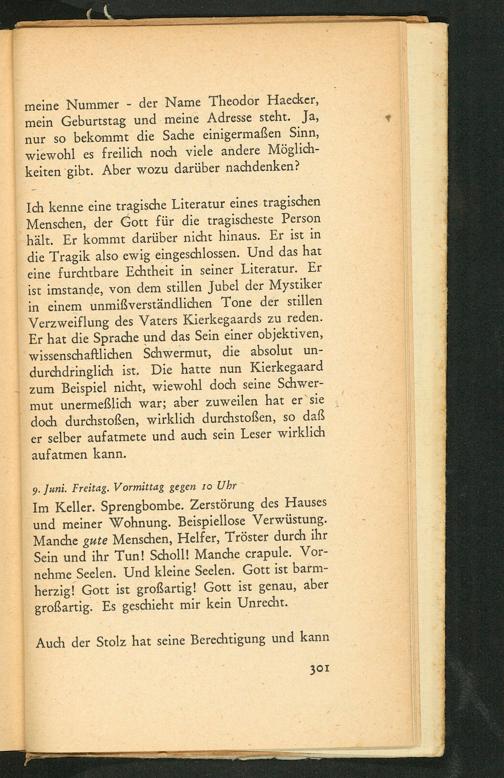 meine Nummer - der Name Theodor Haecker, mein Geburtstag und meine Adresse steht. Ja, nur so bekommt die Sache einigermaßen Sinn, wiewohl es freilich noch viele andere Möglichkeiten gibt. Aber wozu darüber nachdenken?

Ich kenne eine tragische Literatur eines tragischen Menschen, der Gott für die tragischeste Person hält. Er kommt darüber nicht hinaus. Er ist in die Tragik also ewig eingeschlossen. Und das hat eine furchtbare Echtheit in seiner Literatur. Er ist imstande, von dem stillen Jubel der Mystiker in einem unmißverständlichen Tone der stillen Verzweiflung des Vaters Kierkegaards zu reden. Er hat die Sprache und das Sein einer objektiven, wissenschaftlichen Schwermut, die absolut undurchdringlich ist. Die hatte nun Kierkegaard zum Beispiel nicht, wiewohl doch seine Schwermut unermeßlich war; aber zuweilen hat er sie doch durchstoßen, wirklich durchstoßen, so daß er selber aufatmete und auch sein Leser wirklich aufatmen kann.

9. Juni. Freitag. Vormittag gegen 10 Uhr
Im Keller. Sprengbombe. Zerstörung des Hauses und meiner Wohnung. Beispiellose Verwüstung. Manche gute Menschen, Helfer, Tröster durch ihr Sein und ihr Tun! Scholl! Manche crapule. Vornehme Seelen. Und kleine Seelen. Gott ist barmherzig! Gott ist großartig! Gott ist genau, aber großartig. Es geschieht mir kein Unrecht.

Auch der Stolz hat seine Berechtigung und kann

301